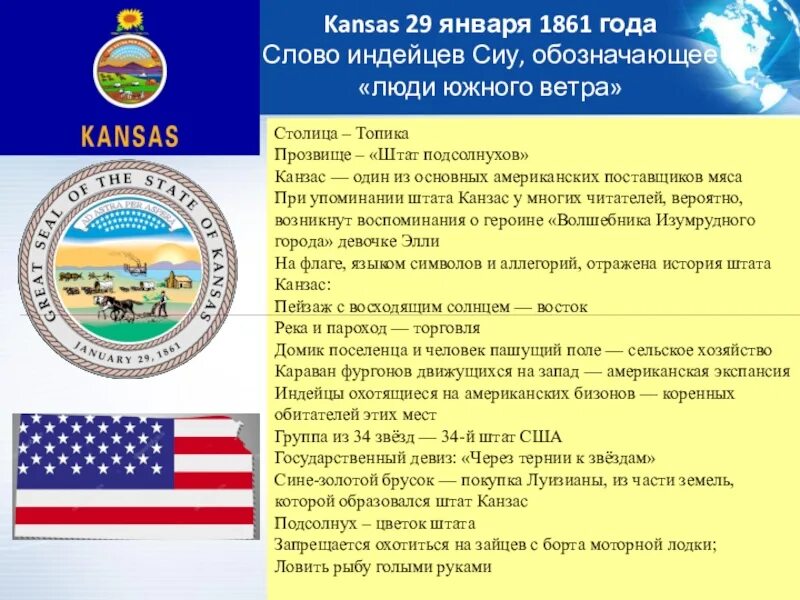 KANSAS

GREAT SEAL OF THE STATE OF KANSAS
AD ASTRA PER ASPERA
JANUARY 29, 1861

Kansas 29 января 1861 года
Слово индейцев Сиу, обозначающее «люди южного ветра»

Столица – Топика
Прозвище – «Штат подсолнухов»
Канзас — один из основных американских поставщиков мяса
При упоминании штата Канзас у многих читателей, вероятно, возникнут воспоминания о героине «Волшебника Изумрудного города» девочке Элли
На флаге, языком символов и аллегорий, отражена история штата Канзас:
Пейзаж с восходящим солнцем — восток
Река и пароход — торговля
Домик поселенца и человек пашущий поле — сельское хозяйство
Караван фургонов движущихся на запад — американская экспансия
Индейцы охотящиеся на американских бизонов — коренных обитателей этих мест
Группа из 34 звёзд — 34-й штат США
Государственный девиз: «Через тернии к звёздам»
Сине-золотой брусок — покупка Луизианы, из части земель, которой образовался штат Канзас
Подсолнух – цветок штата
Запрещается охотиться на зайцев с борта моторной лодки;
Ловить рыбу голыми руками